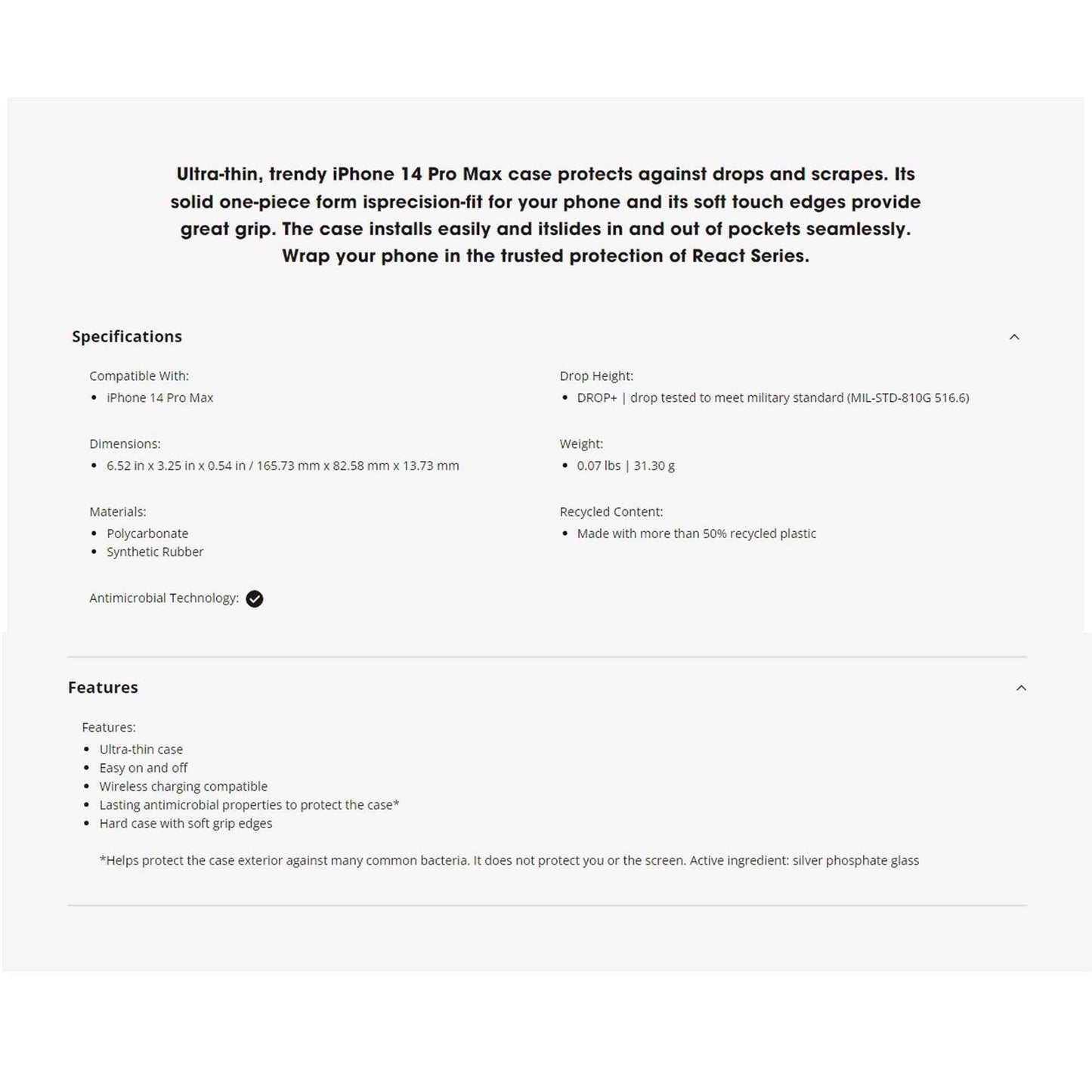 Ultra-thin, trendy iPhone 14 Pro Max case protects against drops and scrapes. Its solid one-piece form isprecision-fit for your phone and its soft touch edges provide great grip. The case installs easily and itslides in and out of pockets seamlessly. Wrap your phone in the trusted protection of React Series.

Specifications

Compatible With:
- iPhone 14 Pro Max

Dimensions:
- 6.52 in x 3.25 in x 0.54 in / 165.73 mm x 82.58 mm x 13.73 mm

Materials:
- Polycarbonate
- Synthetic Rubber

Antimicrobial Technology:

Drop Height:
- DROP+ | drop tested to meet military standard (MIL-STD-810G 516.6)

Weight:
- 0.07 lbs | 31.30 g

Recycled Content:
- Made with more than 50% recycled plastic

Features

Features:
- Ultra-thin case
- Easy on and off
- Wireless charging compatible
- Lasting antimicrobial properties to protect the case*
- Hard case with soft grip edges

*Helps protect the case exterior against many common bacteria. It does not protect you or the screen. Active ingredient: silver phosphate glass